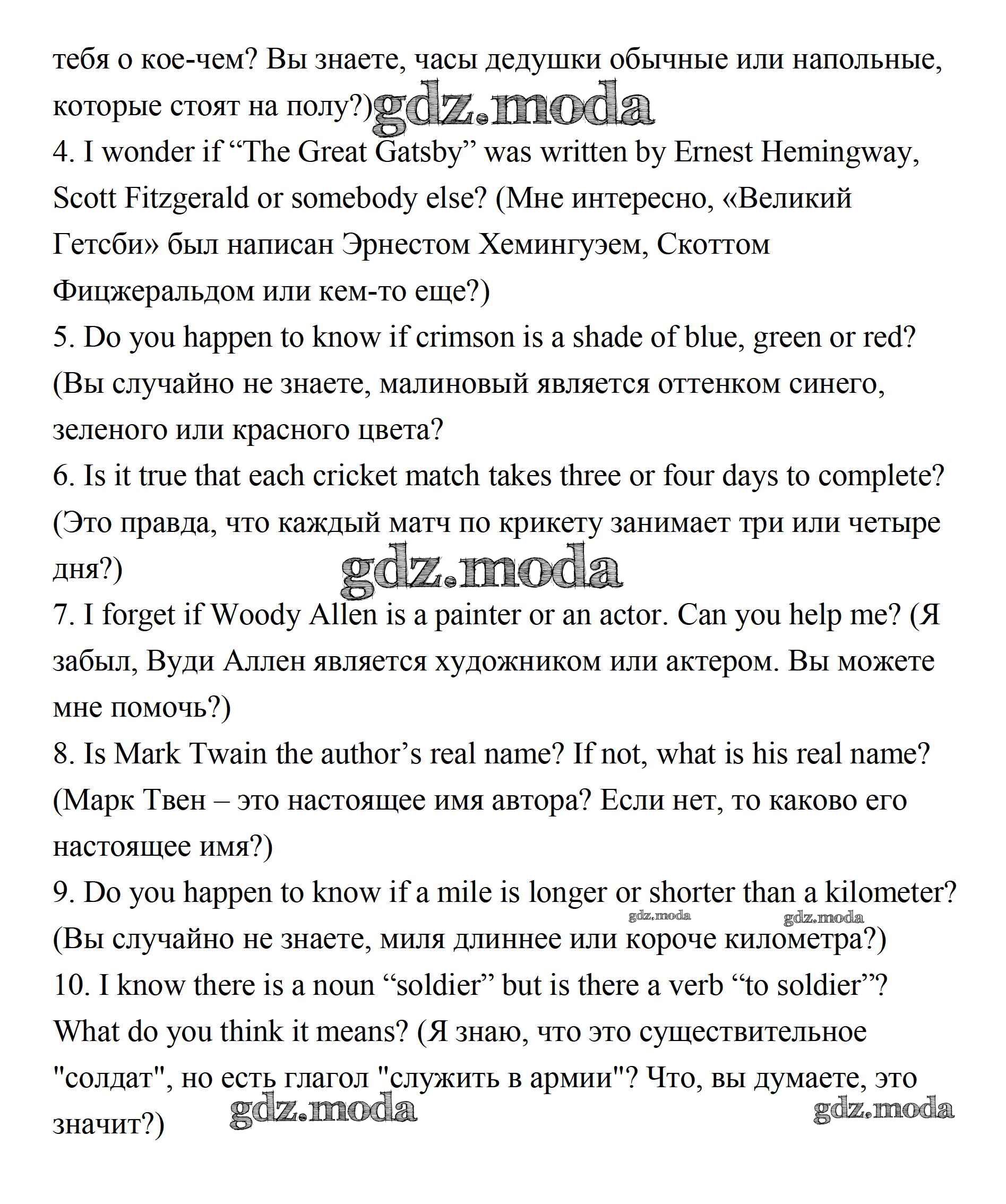 тебя о кое-чем? Вы знаете, часы дедушки обычные или напольные, которые стоят на полу?) gdz.moda

4. I wonder if “The Great Gatsby” was written by Ernest Hemingway, Scott Fitzgerald or somebody else? (Мне интересно, «Великий Гетсби» был написан Эрнестом Хемингуэем, Скоттом Фицжеральдом или кем-то еще?)

5. Do you happen to know if crimson is a shade of blue, green or red? (Вы случайно не знаете, малиновый является оттенком синего, зеленого или красного цвета?

6. Is it true that each cricket match takes three or four days to complete? (Это правда, что каждый матч по крикету занимает три или четыре дня?)

gdz.moda

7. I forget if Woody Allen is a painter or an actor. Can you help me? (Я забыл, Вуди Аллен является художником или актером. Вы можете мне помочь?)

8. Is Mark Twain the author’s real name? If not, what is his real name? (Марк Твен – это настоящее имя автора? Если нет, то каково его настоящее имя?)

9. Do you happen to know if a mile is longer or shorter than a kilometer?

gdz.moda gdz.moda

(Вы случайно не знаете, миля длиннее или короче километра?)

10. I know there is a noun “soldier” but is there a verb “to soldier”? What do you think it means? (Я знаю, что это существительное "солдат", но есть глагол "служить в армии"? Что, вы думаете, это значит?)

gdz.moda gdz.moda